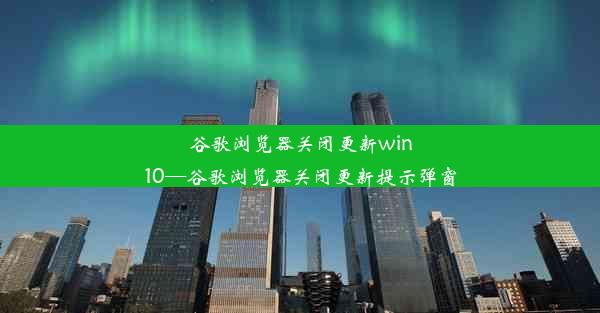 谷歌浏览器关闭更新win10—谷歌浏览器关闭更新提示弹窗